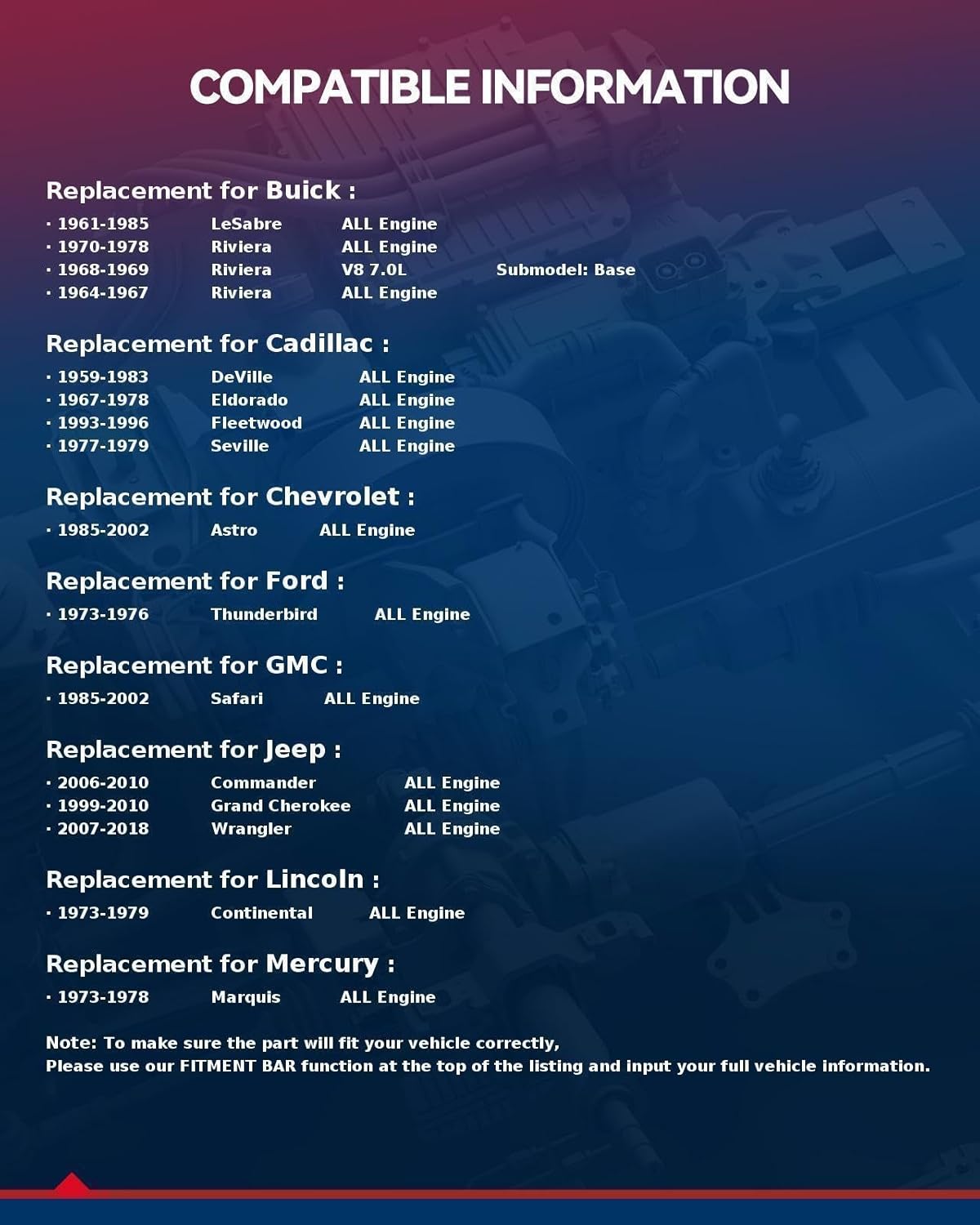 COMPATIBLE INFORMATION

Replacement for Buick :
· 1961-1985 LeSabre ALL Engine
· 1970-1978 Riviera ALL Engine
· 1968-1969 Riviera V8 7.0L Submodel: Base
· 1964-1967 Riviera ALL Engine

Replacement for Cadillac :
· 1959-1983 DeVille ALL Engine
· 1967-1978 Eldorado ALL Engine
· 1993-1996 Fleetwood ALL Engine
· 1977-1979 Seville ALL Engine

Replacement for Chevrolet :
· 1985-2002 Astro ALL Engine

Replacement for Ford :
· 1973-1976 Thunderbird ALL Engine

Replacement for GMC :
· 1985-2002 Safari ALL Engine

Replacement for Jeep :
· 2006-2010 Commander ALL Engine
· 1999-2010 Grand Cherokee ALL Engine
· 2007-2018 Wrangler ALL Engine

Replacement for Lincoln :
· 1973-1979 Continental ALL Engine

Replacement for Mercury :
· 1973-1978 Marquis ALL Engine

Note: To make sure the part will fit your vehicle correctly,
Please use our FITMENT BAR function at the top of the listing and input your full vehicle information.